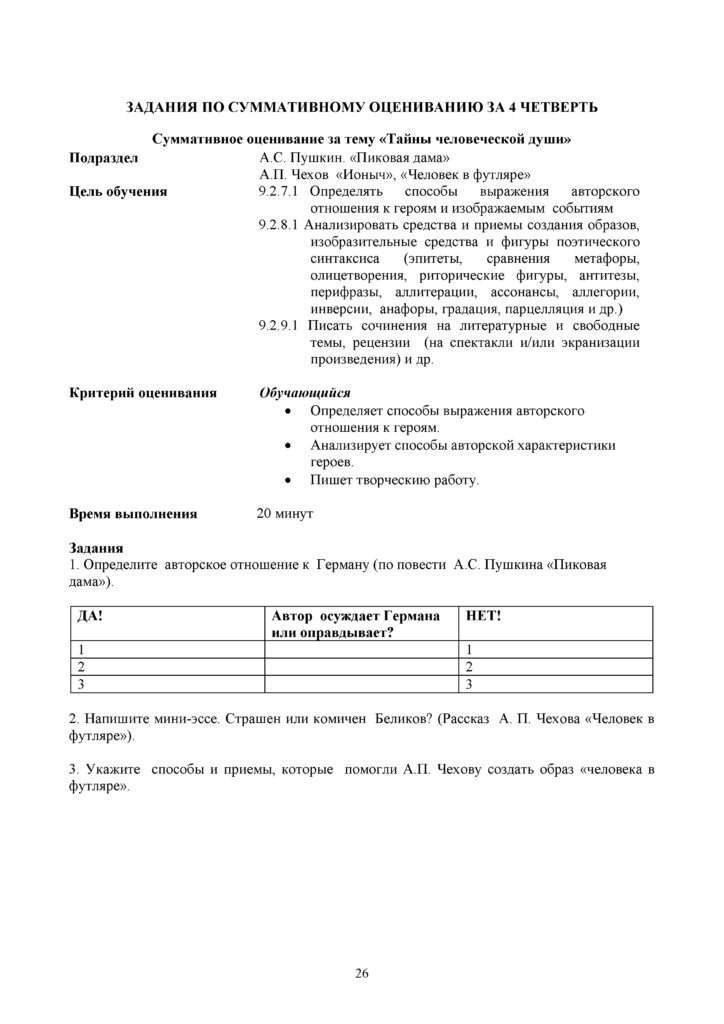 ЗАДАНИЯ ПО СУММАТИВНОМУ ОЦЕНИВАНИЮ ЗА 4 ЧЕТВЕРТЬ

Суммативное оценивание за тему «Тайны человеческой души»

Подраздел
А.С. Пушкин. «Пиковая дама»
А.П. Чехов «Ионыч», «Человек в футляре»

Цель обучения
9.2.7.1 Определять способы выражения авторского отношения к героям и изображаемым событиям
9.2.8.1 Анализировать средства и приемы создания образов, изобразительные средства и фигуры поэтического синтаксиса (эпитеты, сравнения метафоры, олицетворения, риторические фигуры, антитезы, перифразы, аллитерации, ассонансы, аллегории, инверсии, анафоры, градация, парцелляция и др.)
9.2.9.1 Писать сочинения на литературные и свободные темы, рецензии (на спектакли и/или экранизации произведения) и др.

Критерий оценивания
Обучающийся
• Определяет способы выражения авторского отношения к героям.
• Анализирует способы авторской характеристики героев.
• Пишет творческию работу.

Время выполнения
20 минут

Задания
1. Определите авторское отношение к Герману (по повести А.С. Пушкина «Пиковая дама»).

| ДА! | Автор осуждает Германа или оправдывает? | НЕТ! |
|---|---|---|
| 1 | | 1 |
| 2 | | 2 |
| 3 | | 3 |

2. Напишите мини-эссе. Страшен или комичен Беликов? (Рассказ А. П. Чехова «Человек в футляре»).

3. Укажите способы и приемы, которые помогли А.П. Чехову создать образ «человека в футляре».

26